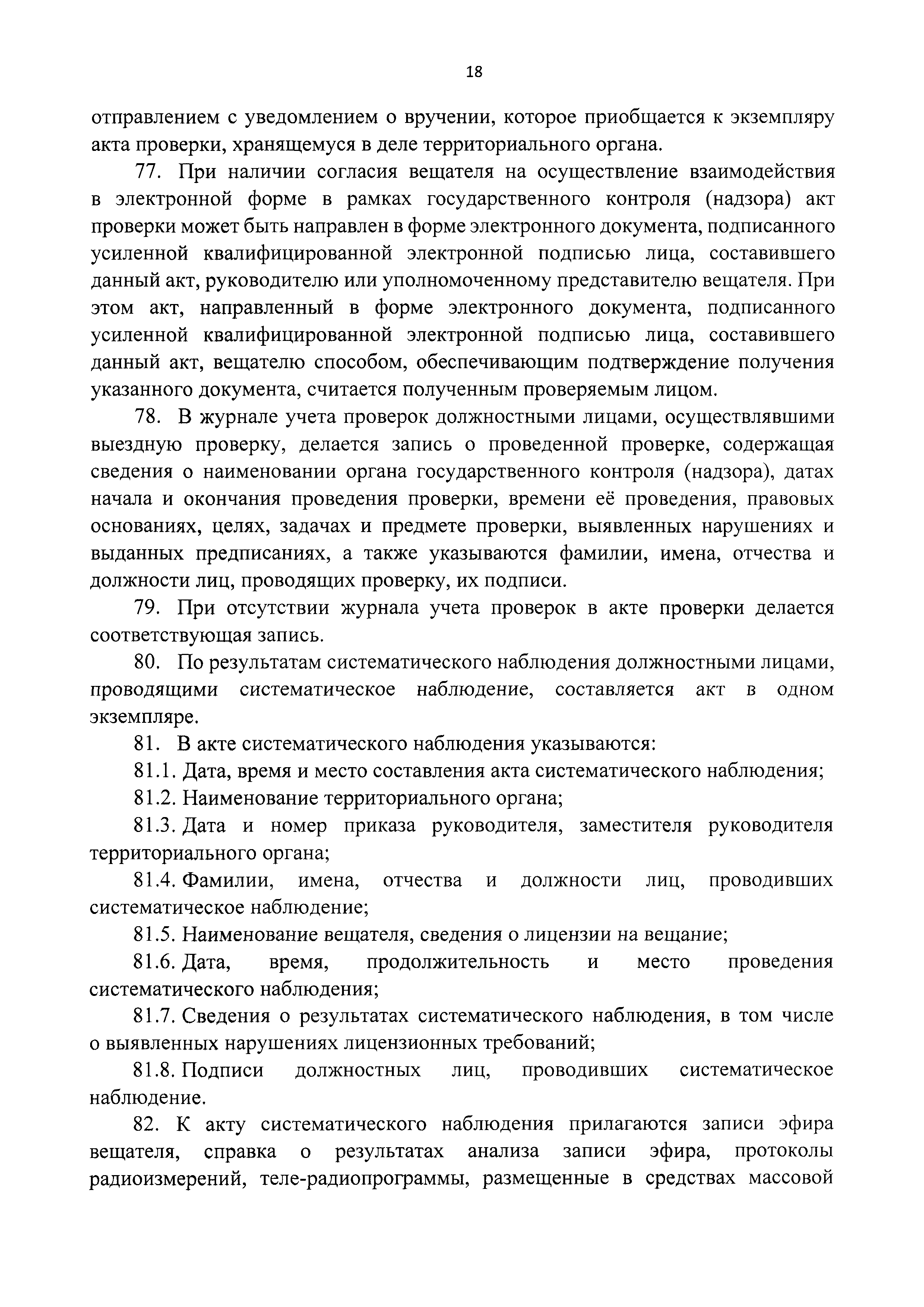 18

отправлением с уведомлением о вручении, которое приобщается к экземпляру акта проверки, хранящемуся в деле территориального органа.

77. При наличии согласия вещателя на осуществление взаимодействия в электронной форме в рамках государственного контроля (надзора) акт проверки может быть направлен в форме электронного документа, подписанного усиленной квалифицированной электронной подписью лица, составившего данный акт, руководителю или уполномоченному представителю вещателя. При этом акт, направленный в форме электронного документа, подписанного усиленной квалифицированной электронной подписью лица, составившего данный акт, вещателю способом, обеспечивающим подтверждение получения указанного документа, считается полученным проверяемым лицом.

78. В журнале учета проверок должностными лицами, осуществлявшими выездную проверку, делается запись о проведенной проверке, содержащая сведения о наименовании органа государственного контроля (надзора), датах начала и окончания проведения проверки, времени её проведения, правовых основаниях, целях, задачах и предмете проверки, выявленных нарушениях и выданных предписаниях, а также указываются фамилии, имена, отчества и должности лиц, проводящих проверку, их подписи.

79. При отсутствии журнала учета проверок в акте проверки делается соответствующая запись.

80. По результатам систематического наблюдения должностными лицами, проводящими систематическое наблюдение, составляется акт в одном экземпляре.

81. В акте систематического наблюдения указываются:

81.1. Дата, время и место составления акта систематического наблюдения;

81.2. Наименование территориального органа;

81.3. Дата и номер приказа руководителя, заместителя руководителя территориального органа;

81.4. Фамилии, имена, отчества и должности лиц, проводивших систематическое наблюдение;

81.5. Наименование вещателя, сведения о лицензии на вещание;

81.6. Дата, время, продолжительность и место проведения систематического наблюдения;

81.7. Сведения о результатах систематического наблюдения, в том числе о выявленных нарушениях лицензионных требований;

81.8. Подписи должностных лиц, проводивших систематическое наблюдение.

82. К акту систематического наблюдения прилагаются записи эфира вещателя, справка о результатах анализа записи эфира, протоколы радиоизмерений, теле-радиопрограммы, размещенные в средствах массовой